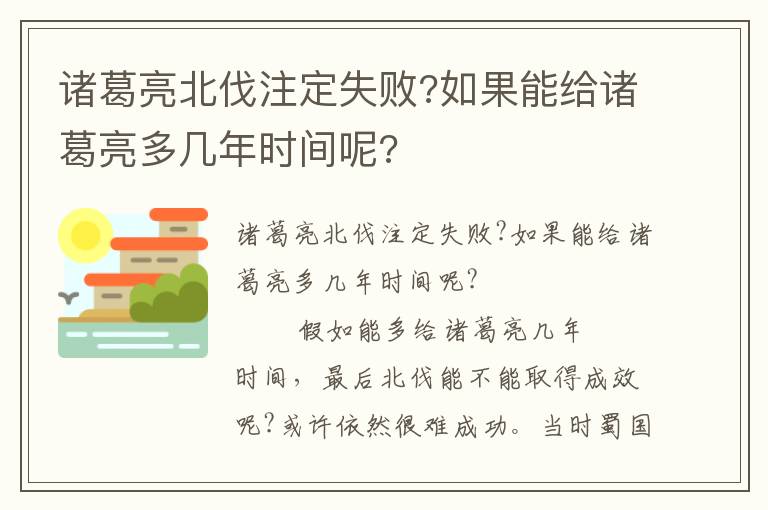 诸葛亮北伐注定失败?如果能给诸葛亮多几年时间呢?

诸葛亮北伐注定失败?如果能给诸葛亮多几年时间呢?

假如能多给诸葛亮几年时间，最后北伐能不能取得成效呢?或许依然很难成功。当时蜀国